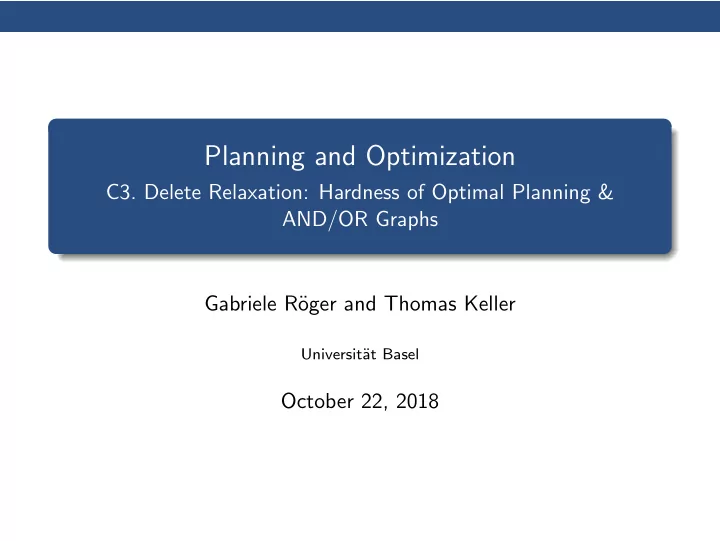 Planning and Optimization
C3. Delete Relaxation: Hardness of Optimal Planning & AND/OR Graphs

Gabriele Röger and Thomas Keller

Universität Basel

October 22, 2018